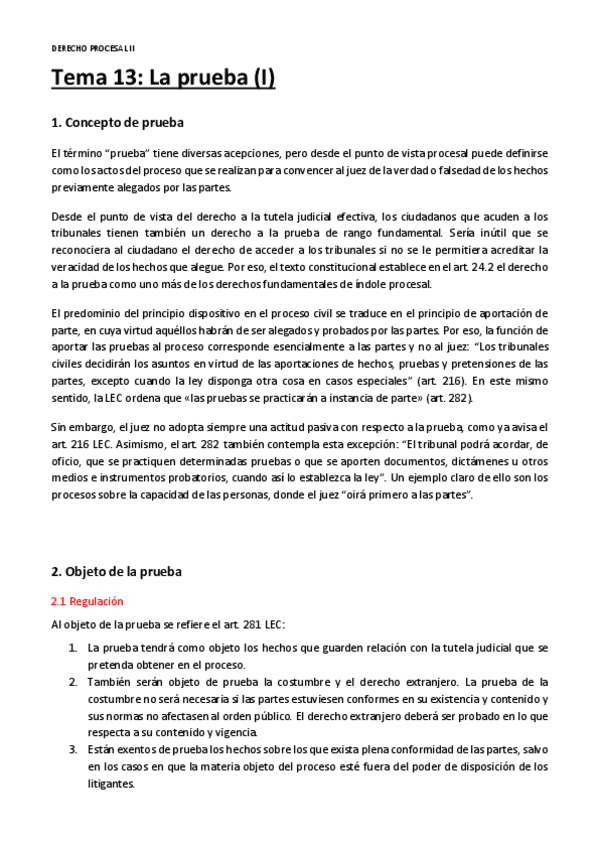 DERECHO PROCESAL II

Tema 13: La prueba (I)

1. Concepto de prueba

El término "prueba" tiene diversas acepciones, pero desde el punto de vista procesal puede definirse como los actos del proceso que se realizan para convencer al juez de la verdad o falsedad de los hechos previamente alegados por las partes.

Desde el punto de vista del derecho a la tutela judicial efectiva, los ciudadanos que acuden a los tribunales tienen también un derecho a la prueba de rango fundamental. Sería inútil que se reconociera al ciudadano el derecho de acceder a los tribunales si no se le permitiera acreditar la veracidad de los hechos que alegue. Por eso, el texto constitucional establece en el art. 24.2 el derecho a la prueba como uno más de los derechos fundamentales de índole procesal.

El predominio del principio dispositivo en el proceso civil se traduce en el principio de aportación de parte, en cuya virtud aquéllos habrán de ser alegados y probados por las partes. Por eso, la función de aportar las pruebas al proceso corresponde esencialmente a las partes y no al juez: "Los tribunales civiles decidirán los asuntos en virtud de las aportaciones de hechos, pruebas y pretensiones de las partes, excepto cuando la ley disponga otra cosa en casos especiales" (art. 216). En este mismo sentido, la LEC ordena que «las pruebas se practicarán a instancia de parte» (art. 282).

Sin embargo, el juez no adopta siempre una actitud pasiva con respecto a la prueba, como ya avisa el art. 216 LEC. Asimismo, el art. 282 también contempla esta excepción: "El tribunal podrá acordar, de oficio, que se practiquen determinadas pruebas o que se aporten documentos, dictámenes u otros medios e instrumentos probatorios, cuando así lo establezca la ley". Un ejemplo claro de ello son los procesos sobre la capacidad de las personas, donde el juez "oirá primero a las partes".

2. Objeto de la prueba

2.1 Regulación

Al objeto de la prueba se refiere el art. 281 LEC:

1. La prueba tendrá como objeto los hechos que guarden relación con la tutela judicial que se pretenda obtener en el proceso.
2. También serán objeto de prueba la costumbre y el derecho extranjero. La prueba de la costumbre no será necesaria si las partes estuviesen conformes en su existencia y contenido y sus normas no afectasen al orden público. El derecho extranjero deberá ser probado en lo que respecta a su contenido y vigencia.
3. Están exentos de prueba los hechos sobre los que exista plena conformidad de las partes, salvo en los casos en que la materia objeto del proceso esté fuera del poder de disposición de los litigantes.